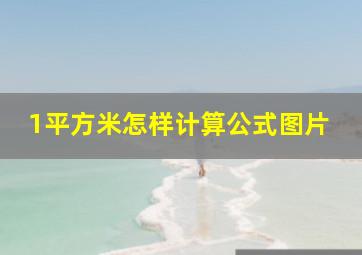 1平方米怎样计算公式图片